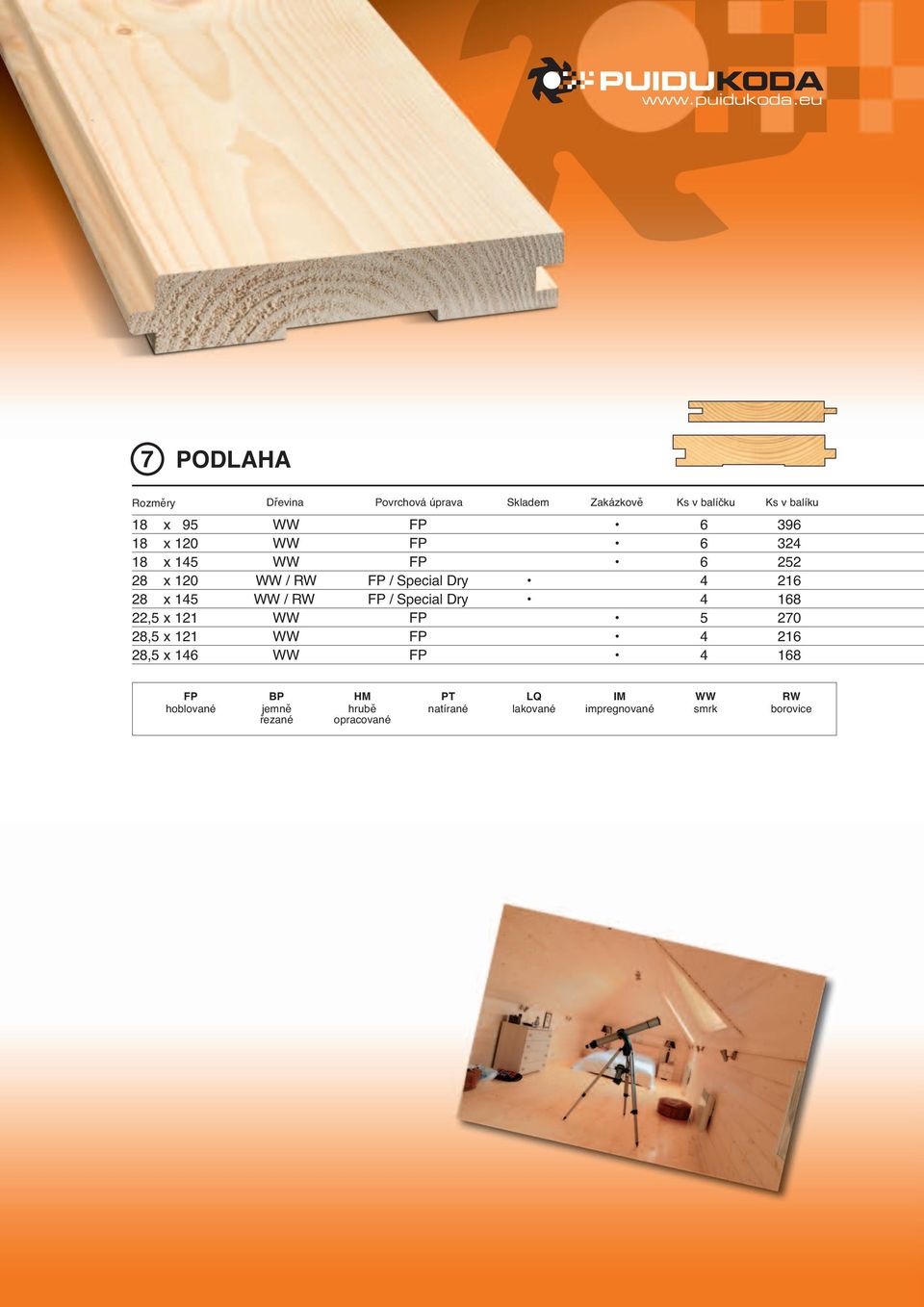 PUIDUKODA
www.puidukoda.eu

7 PODLAHA

| Rozměry | Dřevina | Povrchová úprava | Skladem | Zakázkově | Ks v balíčku | Ks v balíku |
|---|---|---|---|---|---|---|
| 18 x 95 | WW | FP | | • | 6 | 396 |
| 18 x 120 | WW | FP | | • | 6 | 324 |
| 18 x 145 | WW | FP | | • | 6 | 252 |
| 28 x 120 | WW / RW | FP / Special Dry | • | | 4 | 216 |
| 28 x 145 | WW / RW | FP / Special Dry | • | | 4 | 168 |
| 22,5 x 121 | WW | FP | | • | 5 | 270 |
| 28,5 x 121 | WW | FP | | • | 4 | 216 |
| 28,5 x 146 | WW | FP | | • | 4 | 168 |

| FP | BP | HM | PT | LQ | IM | WW | RW |
|---|---|---|---|---|---|---|---|
| hoblované | jemně řezané | hrubě opracované | natírané | lakované | impregnované | smrk | borovice |